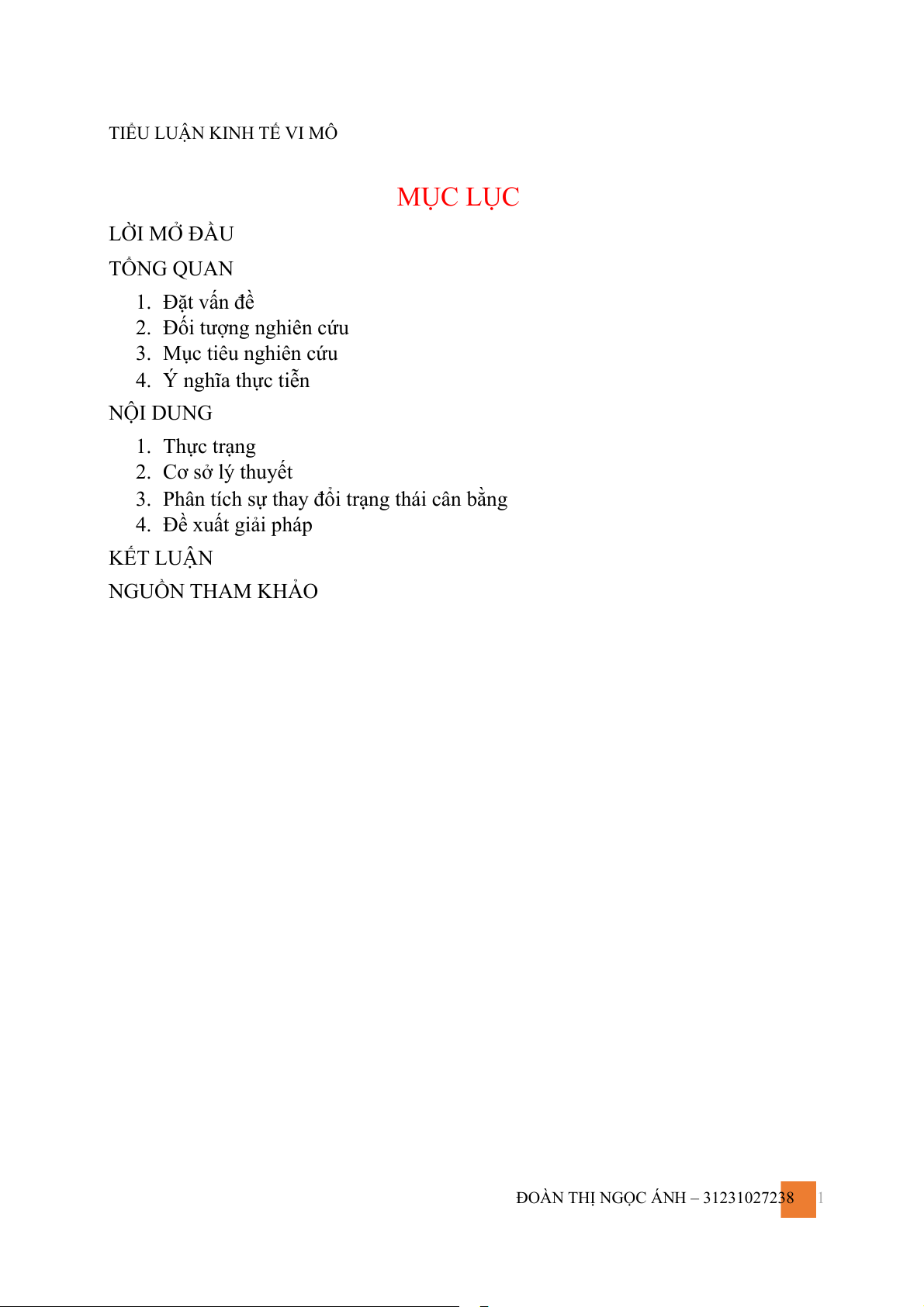 TIỂU LUẬN KINH TẾ VI MÔ

MỤC LỤC

LỜI MỞ ĐẦU

TỔNG QUAN

1. Đặt vấn đề
2. Đối tượng nghiên cứu
3. Mục tiêu nghiên cứu
4. Ý nghĩa thực tiễn

NỘI DUNG

1. Thực trạng
2. Cơ sở lý thuyết
3. Phân tích sự thay đổi trạng thái cân bằng
4. Đề xuất giải pháp

KẾT LUẬN

NGUỒN THAM KHẢO

ĐOÀN THỊ NGỌC ÁNH – 31231027238 1